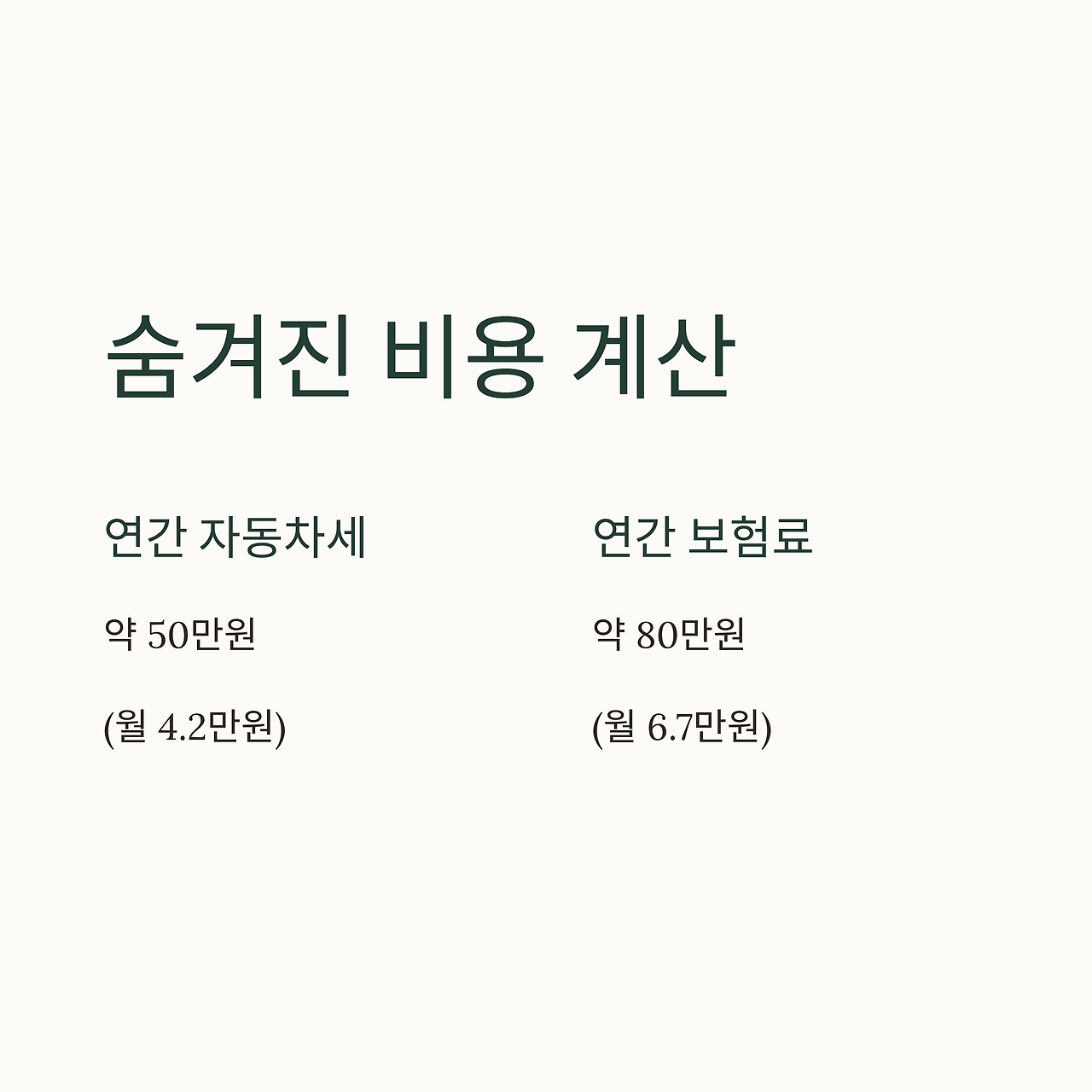 숨겨진 비용 계산

연간 자동차세

약 50만원

(월 4.2만원)

연간 보험료

약 80만원

(월 6.7만원)